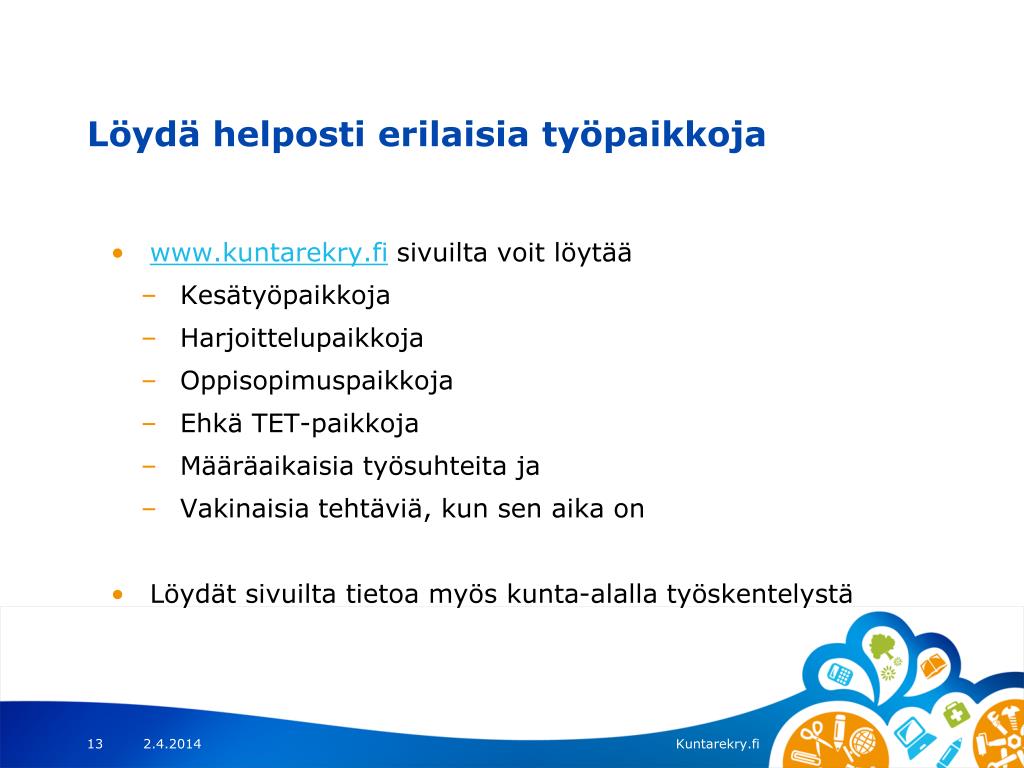 Löydä helposti erilaisia työpaikkoja

• www.kuntarekry.fi sivuilta voit löytää
– Kesätyöpaikkoja
– Harjoittelupaikkoja
– Oppisopimuspaikkoja
– Ehkä TET-paikkoja
– Määräaikaisia työsuhteita ja
– Vakinaisia tehtäviä, kun sen aika on

• Löydät sivuilta tietoa myös kunta-alalla työskentelystä

13 2.4.2014 Kuntarekry.fi